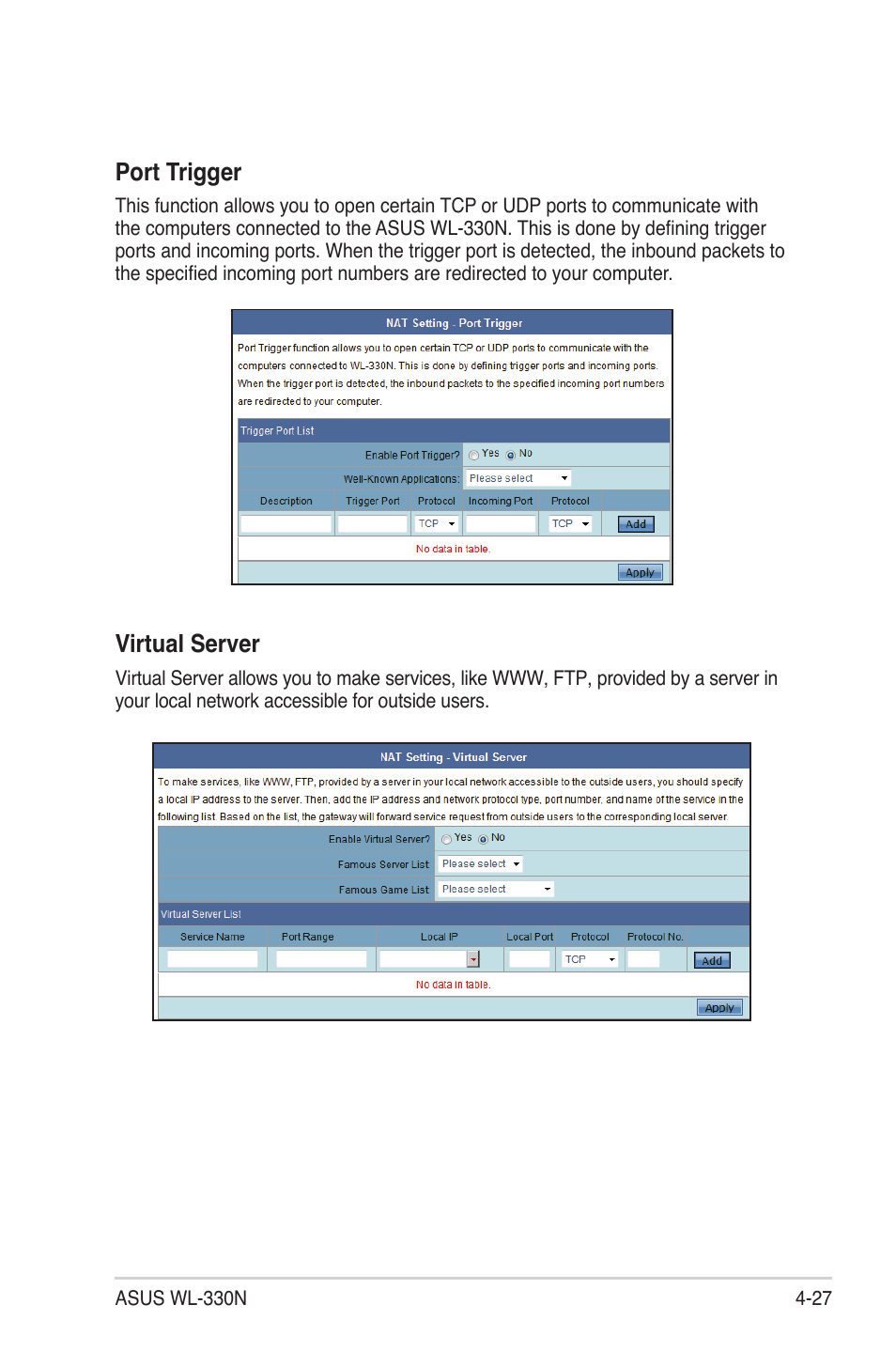 Port Trigger

This function allows you to open certain TCP or UDP ports to communicate with the computers connected to the ASUS WL-330N. This is done by defining trigger ports and incoming ports. When the trigger port is detected, the inbound packets to the specified incoming port numbers are redirected to your computer.

NAT Setting - Port Trigger

Port Trigger function allows you to open certain TCP or UDP ports to communicate with the computers connected to WL-330N. This is done by defining trigger ports and incoming ports. When the trigger port is detected, the inbound packets to the specified incoming port numbers are redirected to your computer.

Trigger Port List

Enable Port Trigger? Yes No

Well-Known Applications: Please select

| Description | Trigger Port | Protocol | Incoming Port | Protocol | |
|---|---|---|---|---|---|
| | | TCP | | TCP | Add |

No data in table.

Apply

Virtual Server

Virtual Server allows you to make services, like WWW, FTP, provided by a server in your local network accessible for outside users.

NAT Setting - Virtual Server

To make services, like WWW, FTP, provided by a server in your local network accessible to the outside users, you should specify a local IP address to the server. Then, add the IP address and network protocol type, port number, and name of the service in the following list. Based on the list, the gateway will forward service request from outside users to the corresponding local server.

Enable Virtual Server? Yes No

Famous Server List Please select

Famous Game List Please select

Virtual Server List

| Service Name | Port Range | Local IP | Local Port | Protocol | Protocol No. | |
|---|---|---|---|---|---|---|
| | | | | TCP | | Add |

No data in table.

Apply

ASUS WL-330N

4-27